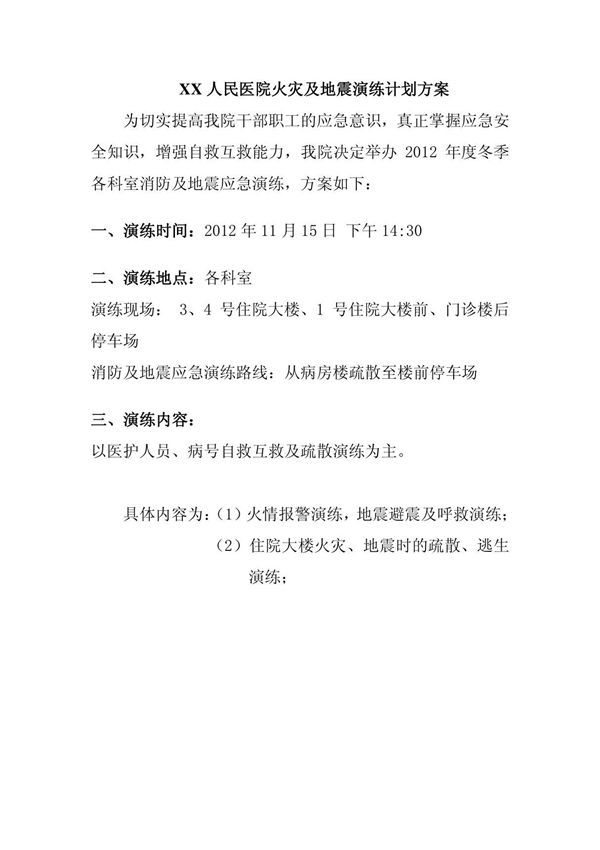 XX 人民医院火灾及地震演练计划方案

为切实提高我院干部职工的应急意识，真正掌握应急安全知识，增强自救互救能力，我院决定举办 2012 年度冬季各科室消防及地震应急演练，方案如下：

一、演练时间：2012 年 11 月 15 日 下午 14:30

二、演练地点：各科室

演练现场： 3、4 号住院大楼、1 号住院大楼前、门诊楼后停车场

消防及地震应急演练路线：从病房楼疏散至楼前停车场

三、演练内容：

以医护人员、病号自救互救及疏散演练为主。

具体内容为：（1）火情报警演练，地震避震及呼救演练；

（2）住院大楼火灾、地震时的疏散、逃生演练；